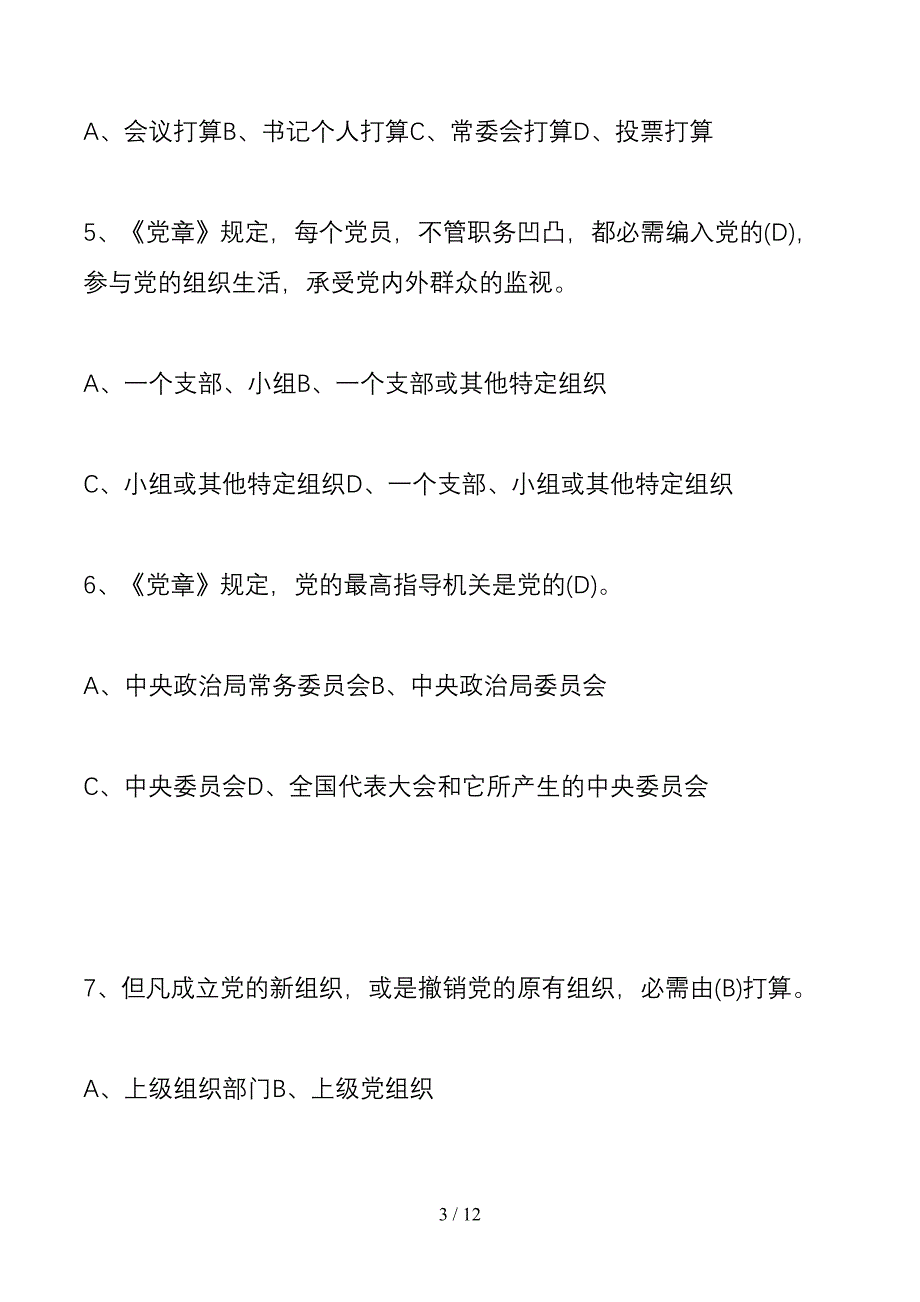 A、会议打算B、书记个人打算C、常委会打算D、投票打算

5、《党章》规定，每个党员，不管职务凹凸，都必需编入党的(D)，参与党的组织生活，承受党内外群众的监视。

A、一个支部、小组B、一个支部或其他特定组织

C、小组或其他特定组织D、一个支部、小组或其他特定组织

6、《党章》规定，党的最高指导机关是党的(D)。

A、中央政治局常务委员会B、中央政治局委员会

C、中央委员会D、全国代表大会和它所产生的中央委员会

7、但凡成立党的新组织，或是撤销党的原有组织，必需由(B)打算。

A、上级组织部门B、上级党组织

3 / 12